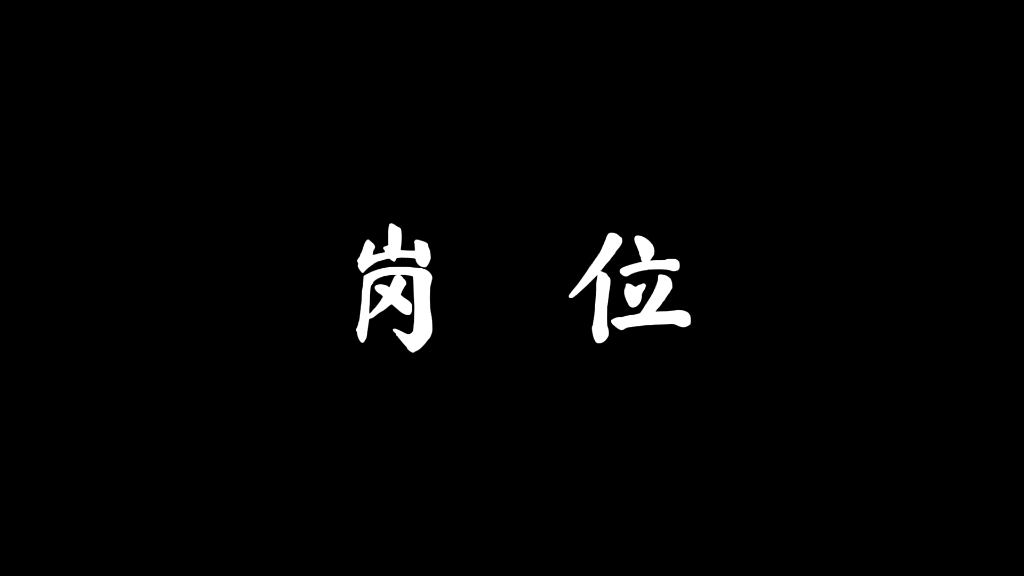 岗 位